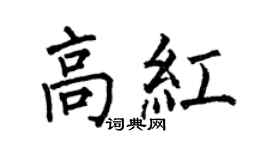 高紅
词典网